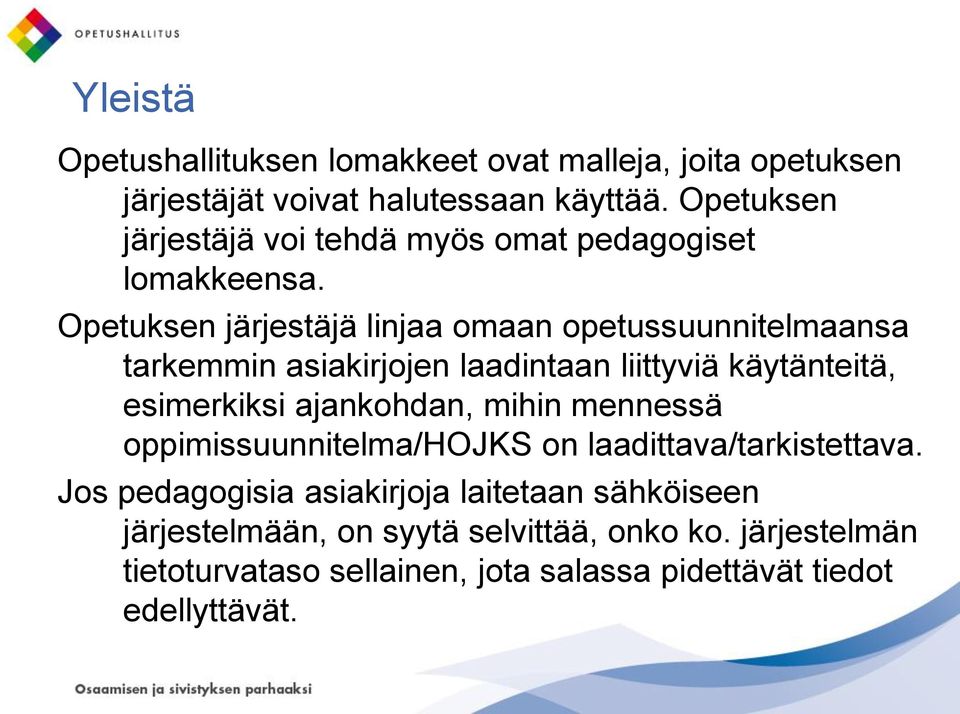 OPETUSHALLITUS

Yleistä

Opetushallituksen lomakkeet ovat malleja, joita opetuksen järjestäjät voivat halutessaan käyttää. Opetuksen järjestäjä voi tehdä myös omat pedagogiset lomakkeensa.

Opetuksen järjestäjä linjaa omaan opetussuunnitelmaansa tarkemmin asiakirjojen laadintaan liittyviä käytänteitä, esimerkiksi ajankohdan, mihin mennessä oppimissuunnitelma/HOJKS on laadittava/tarkistettava.

Jos pedagogisia asiakirjoja laitetaan sähköiseen järjestelmään, on syytä selvittää, onko ko. järjestelmän tietoturvataso sellainen, jota salassa pidettävät tiedot edellyttävät.

Osaamisen ja sivistyksen parhaaksi